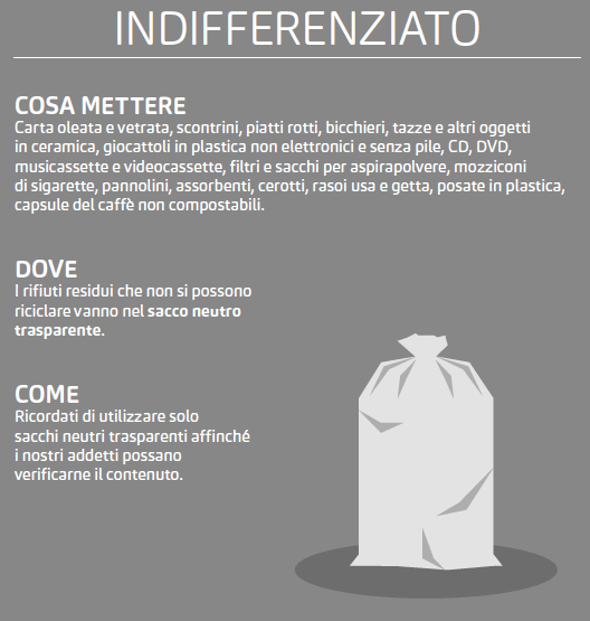 INDIFFERENZIATO

COSA METTERE
Carta oleata e vetrata, scontrini, piatti rotti, bicchieri, tazze e altri oggetti in ceramica, giocattoli in plastica non elettronici e senza pile, CD, DVD, musicassette e videocassette, filtri e sacchi per aspirapolvere, mozziconi di sigarette, pannolini, assorbenti, cerotti, rasoi usa e getta, posate in plastica, capsule del caffè non compostabili.

DOVE
I rifiuti residui che non si possono riciclare vanno nel sacco neutro trasparente.

COME
Ricordati di utilizzare solo sacchi neutri trasparenti affinché i nostri addetti possano verificarne il contenuto.